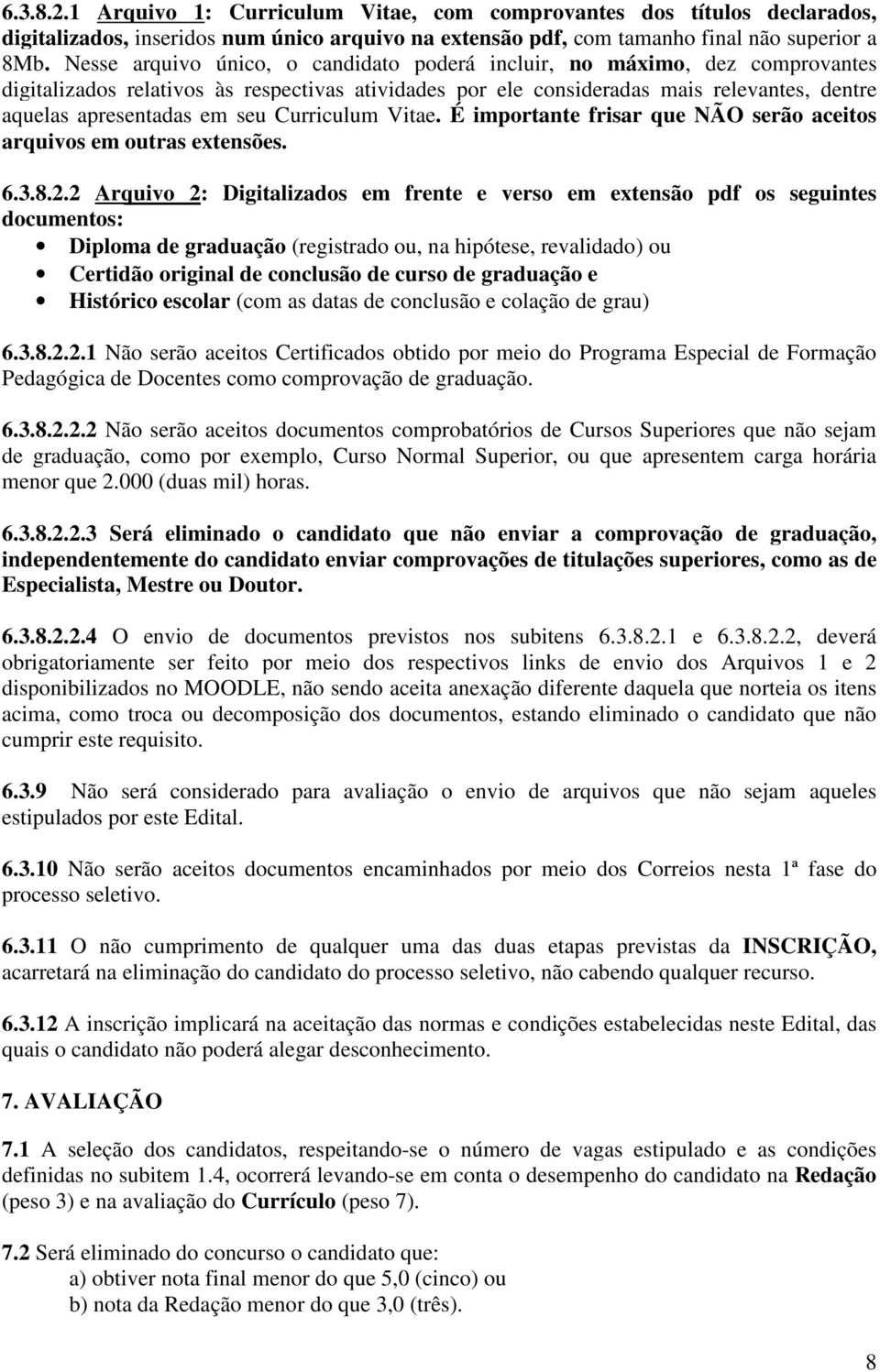 6.3.8.2.1 Arquivo 1: Curriculum Vitae, com comprovantes dos títulos declarados, digitalizados, inseridos num único arquivo na extensão pdf, com tamanho final não superior a 8Mb. Nesse arquivo único, o candidato poderá incluir, no máximo, dez comprovantes digitalizados relativos às respectivas atividades por ele consideradas mais relevantes, dentre aquelas apresentadas em seu Curriculum Vitae. É importante frisar que NÃO serão aceitos arquivos em outras extensões.

6.3.8.2.2 Arquivo 2: Digitalizados em frente e verso em extensão pdf os seguintes documentos:
• Diploma de graduação (registrado ou, na hipótese, revalidado) ou
• Certidão original de conclusão de curso de graduação e
• Histórico escolar (com as datas de conclusão e colação de grau)

6.3.8.2.2.1 Não serão aceitos Certificados obtido por meio do Programa Especial de Formação Pedagógica de Docentes como comprovação de graduação.

6.3.8.2.2.2 Não serão aceitos documentos comprobatórios de Cursos Superiores que não sejam de graduação, como por exemplo, Curso Normal Superior, ou que apresentem carga horária menor que 2.000 (duas mil) horas.

6.3.8.2.2.3 Será eliminado o candidato que não enviar a comprovação de graduação, independentemente do candidato enviar comprovações de titulações superiores, como as de Especialista, Mestre ou Doutor.

6.3.8.2.2.4 O envio de documentos previstos nos subitens 6.3.8.2.1 e 6.3.8.2.2, deverá obrigatoriamente ser feito por meio dos respectivos links de envio dos Arquivos 1 e 2 disponibilizados no MOODLE, não sendo aceita anexação diferente daquela que norteia os itens acima, como troca ou decomposição dos documentos, estando eliminado o candidato que não cumprir este requisito.

6.3.9 Não será considerado para avaliação o envio de arquivos que não sejam aqueles estipulados por este Edital.

6.3.10 Não serão aceitos documentos encaminhados por meio dos Correios nesta 1ª fase do processo seletivo.

6.3.11 O não cumprimento de qualquer uma das duas etapas previstas da INSCRIÇÃO, acarretará na eliminação do candidato do processo seletivo, não cabendo qualquer recurso.

6.3.12 A inscrição implicará na aceitação das normas e condições estabelecidas neste Edital, das quais o candidato não poderá alegar desconhecimento.

7. AVALIAÇÃO

7.1 A seleção dos candidatos, respeitando-se o número de vagas estipulado e as condições definidas no subitem 1.4, ocorrerá levando-se em conta o desempenho do candidato na Redação (peso 3) e na avaliação do Currículo (peso 7).

7.2 Será eliminado do concurso o candidato que:
a) obtiver nota final menor do que 5,0 (cinco) ou
b) nota da Redação menor do que 3,0 (três).

8